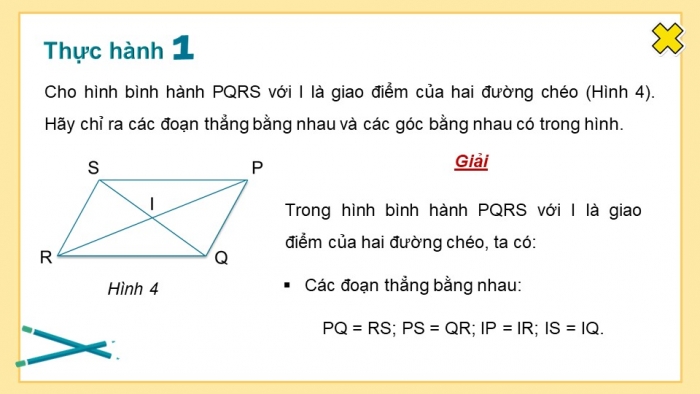 Thực hành 1

Cho hình bình hành PQRS với I là giao điểm của hai đường chéo (Hình 4). Hãy chỉ ra các đoạn thẳng bằng nhau và các góc bằng nhau có trong hình.

S

P

I

R

Q

Hình 4

Giải

Trong hình bình hành PQRS với I là giao điểm của hai đường chéo, ta có:

▪ Các đoạn thẳng bằng nhau:

PQ = RS; PS = QR; IP = IR; IS = IQ.